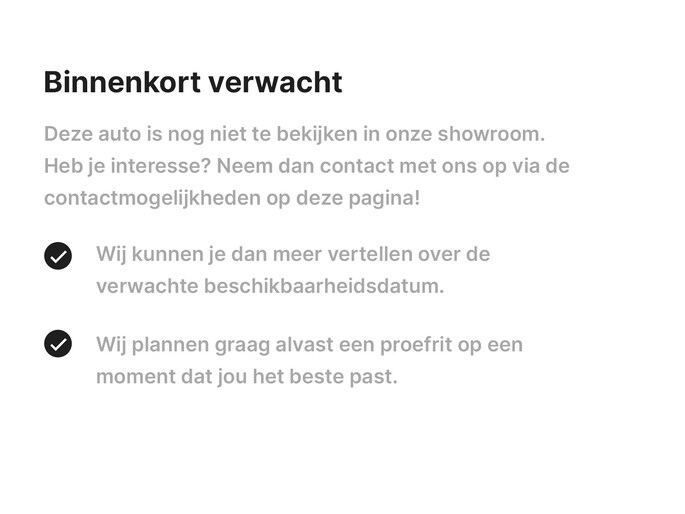 Binnenkort verwacht

Deze auto is nog niet te bekijken in onze showroom. Heb je interesse? Neem dan contact met ons op via de contactmogelijkheden op deze pagina!

✓ Wij kunnen je dan meer vertellen over de verwachte beschikbaarheidsdatum.

✓ Wij plannen graag alvast een proefrit op een moment dat jou het beste past.